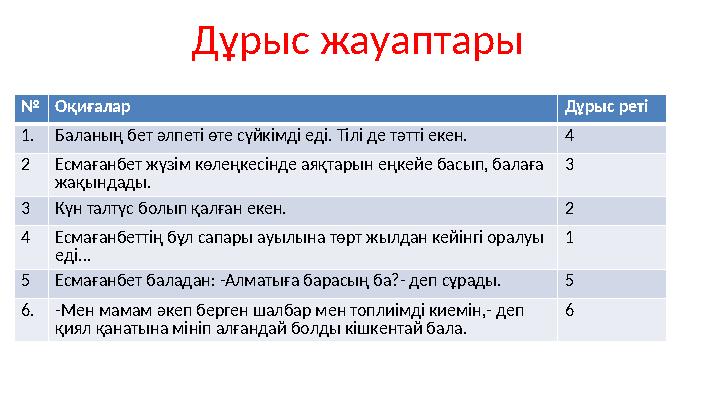 Дұрыс жауаптары

| № | Оқиғалар | Дұрыс реті |
|---|---|---|
| 1. | Баланың бет әлпеті өте сүйкімді еді. Тілі де тәтті екен. | 4 |
| 2 | Есмағанбет жүзім көлеңкесінде аяқтарын еңкейе басып, балаға жақындады. | 3 |
| 3 | Күн талтүс болып қалған екен. | 2 |
| 4 | Есмағанбеттің бұл сапары ауылына төрт жылдан кейінгі оралуы еді... | 1 |
| 5 | Есмағанбет баладан: -Алматыға барасың ба?- деп сұрады. | 5 |
| 6. | -Мен мамам әкеп берген шалбар мен топлиімді киемін,- деп қиял қанатына мініп алғандай болды кішкентай бала. | 6 |